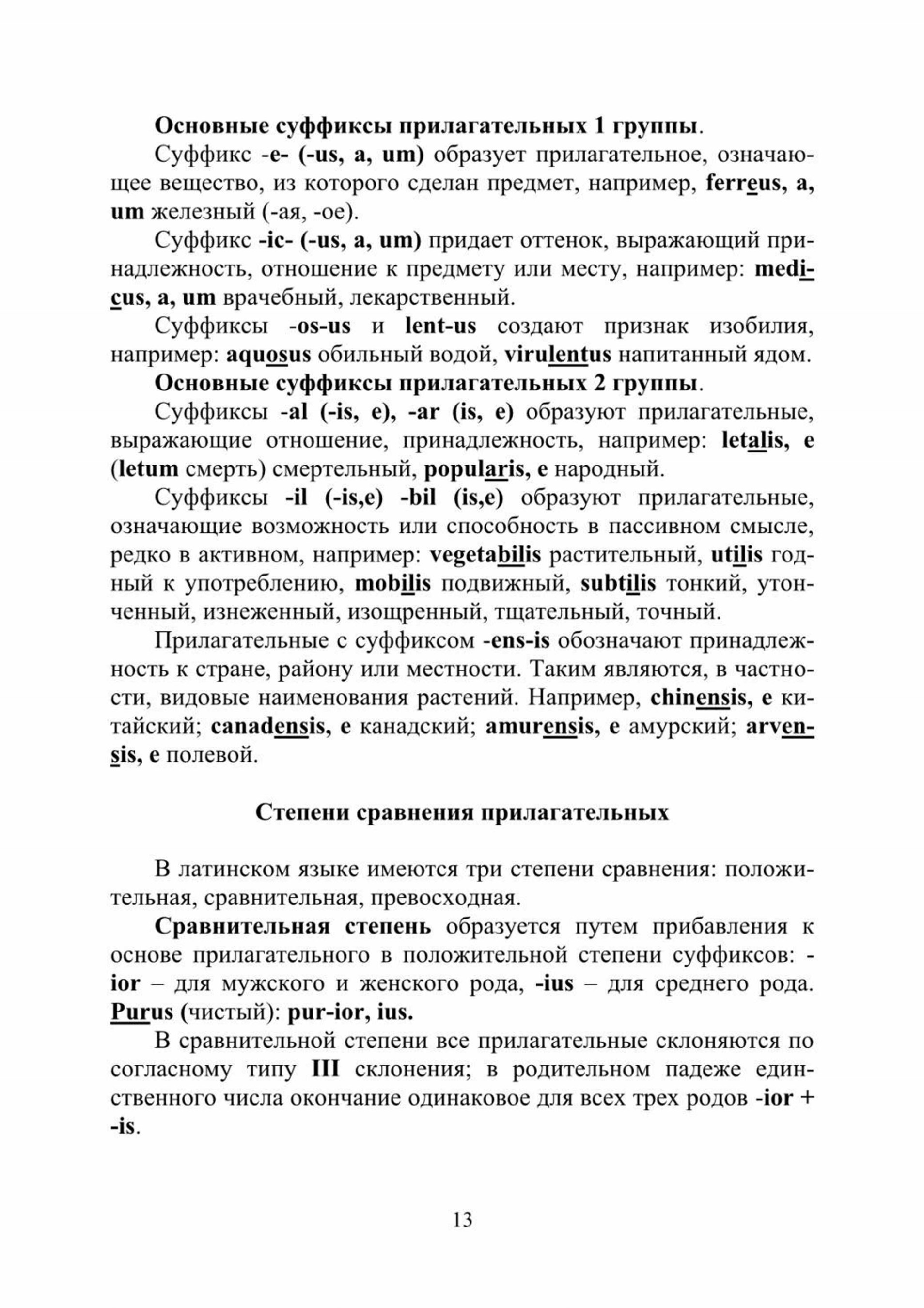 Основные суффиксы прилагательных 1 группы.

Суффикс -e- (-us, a, um) образует прилагательное, означающее вещество, из которого сделан предмет, например, ferreus, a, um железный (-ая, -ое).

Суффикс -ic- (-us, a, um) придает оттенок, выражающий принадлежность, отношение к предмету или месту, например: medicus, a, um врачебный, лекарственный.

Суффиксы -os-us и lent-us создают признак изобилия, например: aquosus обильный водой, virulentus напитанный ядом.

Основные суффиксы прилагательных 2 группы.

Суффиксы -al (-is, e), -ar (is, e) образуют прилагательные, выражающие отношение, принадлежность, например: letalis, e (letum смерть) смертельный, popularis, e народный.

Суффиксы -il (-is,e) -bil (is,e) образуют прилагательные, означающие возможность или способность в пассивном смысле, редко в активном, например: vegetabilis растительный, utilis годный к употреблению, mobilis подвижный, subtilis тонкий, утонченный, изнеженный, изощренный, тщательный, точный.

Прилагательные с суффиксом -ens-is обозначают принадлежность к стране, району или местности. Таким являются, в частности, видовые наименования растений. Например, chinensis, e китайский; canadensis, e канадский; amurensis, e амурский; arvensis, e полевой.

Степени сравнения прилагательных

В латинском языке имеются три степени сравнения: положительная, сравнительная, превосходная.

Сравнительная степень образуется путем прибавления к основе прилагательного в положительной степени суффиксов: -ior – для мужского и женского рода, -ius – для среднего рода. Purus (чистый): pur-ior, ius.

В сравнительной степени все прилагательные склоняются по согласному типу III склонения; в родительном падеже единственного числа окончание одинаковое для всех трех родов -ior + -is.

13